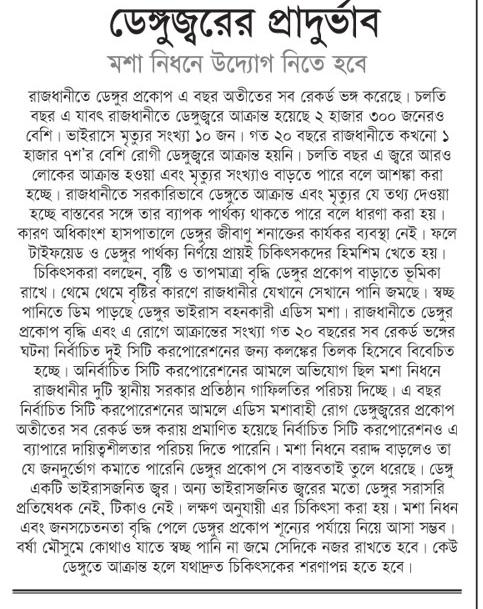 ডেঙ্গুজ্বরের প্রাদুর্ভাব

মশা নিধনে উদ্যোগ নিতে হবে

রাজধানীতে ডেঙ্গুর প্রকোপ এ বছর অতীতের সব রেকর্ড ভঙ্গ করেছে। চলতি বছর এ যাবৎ রাজধানীতে ডেঙ্গুজ্বরে আক্রান্ত হয়েছে ২ হাজার ৩০০ জনেরও বেশি। ভাইরাসে মৃত্যুর সংখ্যা ১০ জন। গত ২০ বছরে রাজধানীতে কখনো ১ হাজার ৭শ'র বেশি রোগী ডেঙ্গুজ্বরে আক্রান্ত হয়নি। চলতি বছর এ জ্বরে আরও লোকের আক্রান্ত হওয়া এবং মৃত্যুর সংখ্যাও বাড়তে পারে বলে আশঙ্কা করা হচ্ছে। রাজধানীতে সরকারিভাবে ডেঙ্গুতে আক্রান্ত এবং মৃত্যুর যে তথ্য দেওয়া হচ্ছে বাস্তবের সঙ্গে তার ব্যাপক পার্থক্য থাকতে পারে বলে ধারণা করা হয়। কারণ অধিকাংশ হাসপাতালে ডেঙ্গুর জীবাণু শনাক্তের কার্যকর ব্যবস্থা নেই। ফলে টাইফয়েড ও ডেঙ্গুর পার্থক্য নির্ণয়ে প্রায়ই চিকিৎসকদের হিমশিম খেতে হয়। চিকিৎসকরা বলছেন, বৃষ্টি ও তাপমাত্রা বৃদ্ধি ডেঙ্গুর প্রকোপ বাড়াতে ভূমিকা রাখে। থেমে থেমে বৃষ্টির কারণে রাজধানীর যেখানে সেখানে পানি জমছে। স্বচ্ছ পানিতে ডিম পাড়ছে ডেঙ্গুর ভাইরাস বহনকারী এডিস মশা। রাজধানীতে ডেঙ্গুর প্রকোপ বৃদ্ধি এবং এ রোগে আক্রান্তের সংখ্যা গত ২০ বছরের সব রেকর্ড ভঙ্গের ঘটনা নির্বাচিত দুই সিটি করপোরেশনের জন্য কলঙ্কের তিলক হিসেবে বিবেচিত হচ্ছে। অনির্বাচিত সিটি করপোরেশনের আমলে অভিযোগ ছিল মশা নিধনে রাজধানীর দুটি স্থানীয় সরকার প্রতিষ্ঠান গাফিলতির পরিচয় দিচ্ছে। এ বছর নির্বাচিত সিটি করপোরেশনের আমলে এডিস মশাবাহী রোগ ডেঙ্গুজ্বরের প্রকোপ অতীতের সব রেকর্ড ভঙ্গ করায় প্রমাণিত হয়েছে নির্বাচিত সিটি করপোরেশনও এ ব্যাপারে দায়িত্বশীলতার পরিচয় দিতে পারেনি। মশা নিধনে বরাদ্দ বাড়লেও তা যে জনদুর্ভোগ কমাতে পারেনি ডেঙ্গুর প্রকোপ সে বাস্তবতাই তুলে ধরেছে। ডেঙ্গু একটি ভাইরাসজনিত জ্বর। অন্য ভাইরাসজনিত জ্বরের মতো ডেঙ্গুর সরাসরি প্রতিষেধক নেই, টিকাও নেই। লক্ষণ অনুযায়ী এর চিকিৎসা করা হয়। মশা নিধন এবং জনসচেতনতা বৃদ্ধি পেলে ডেঙ্গুর প্রকোপ শূন্যের পর্যায়ে নিয়ে আসা সম্ভব। বর্ষা মৌসুমে কোথাও যাতে স্বচ্ছ পানি না জমে সেদিকে নজর রাখতে হবে। কেউ ডেঙ্গুতে আক্রান্ত হলে যথাদ্রুত চিকিৎসকের শরণাপন্ন হতে হবে।